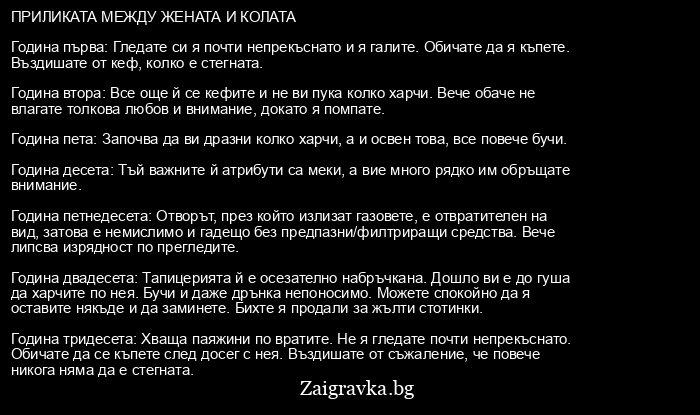 ПРИЛИКАТА МЕЖДУ ЖЕНАТА И КОЛАТА

Година първа: Гледате си я почти непрекъснато и я галите. Обичате да я къпете. Въздишате от кеф, колко е стегната.

Година втора: Все още й се кефите и не ви пука колко харчи. Вече обаче не влагате толкова любов и внимание, докато я помпате.

Година пета: Започва да ви дразни колко харчи, а и освен това, все повече бучи.

Година десета: Тъй важните й атрибути са меки, а вие много рядко им обръщате внимание.

Година петнедесета: Отворът, през който излизат газовете, е отвратителен на вид, затова е немислимо и гадещо без предпазни/филтриращи средства. Вече липсва изрядност по прегледите.

Година двадесета: Тапицерията й е осезателно набръчкана. Дошло ви е до гуша да харчите по нея. Бучи и даже дрънка непоносимо. Можете спокойно да я оставите някъде и да заминете. Бихте я продали за жълти стотинки.

Година тридесета: Хваща паяжини по вратите. Не я гледате почти непрекъснато. Обичате да се къпете след досег с нея. Въздишате от съжаление, че повече никога няма да е стегната.

Zaigravka.bg